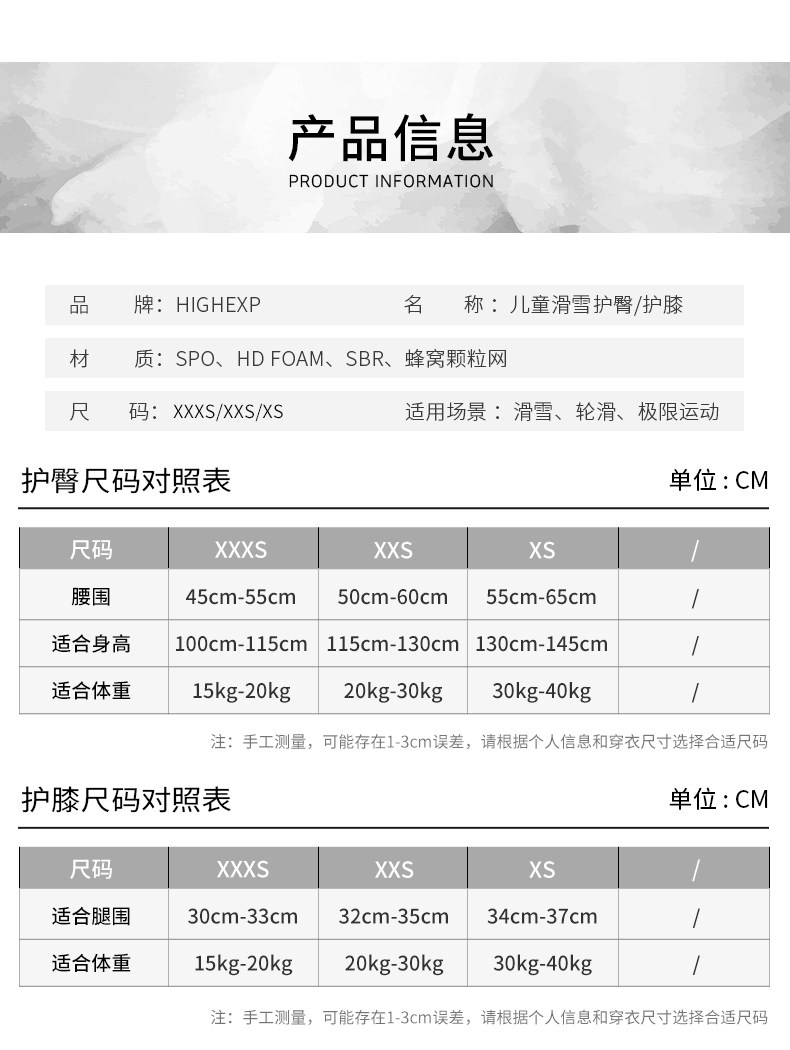 产品信息
PRODUCT INFORMATION

品　　牌：HIGHEXP　　名　　称：儿童滑雪护臀/护膝

材　　质：SPO、HD FOAM、SBR、蜂窝颗粒网

尺　　码：XXXS/XXS/XS　　适用场景：滑雪、轮滑、极限运动

护臀尺码对照表

单位：CM

| 尺码 | XXXS | XXS | XS | / |
|---|---|---|---|---|
| 腰围 | 45cm-55cm | 50cm-60cm | 55cm-65cm | / |
| 适合身高 | 100cm-115cm | 115cm-130cm | 130cm-145cm | / |
| 适合体重 | 15kg-20kg | 20kg-30kg | 30kg-40kg | / |

注：手工测量，可能存在1-3cm误差，请根据个人信息和穿衣尺寸选择合适尺码

护膝尺码对照表

单位：CM

| 尺码 | XXXS | XXS | XS | / |
|---|---|---|---|---|
| 适合腿围 | 30cm-33cm | 32cm-35cm | 34cm-37cm | / |
| 适合体重 | 15kg-20kg | 20kg-30kg | 30kg-40kg | / |

注：手工测量，可能存在1-3cm误差，请根据个人信息和穿衣尺寸选择合适尺码